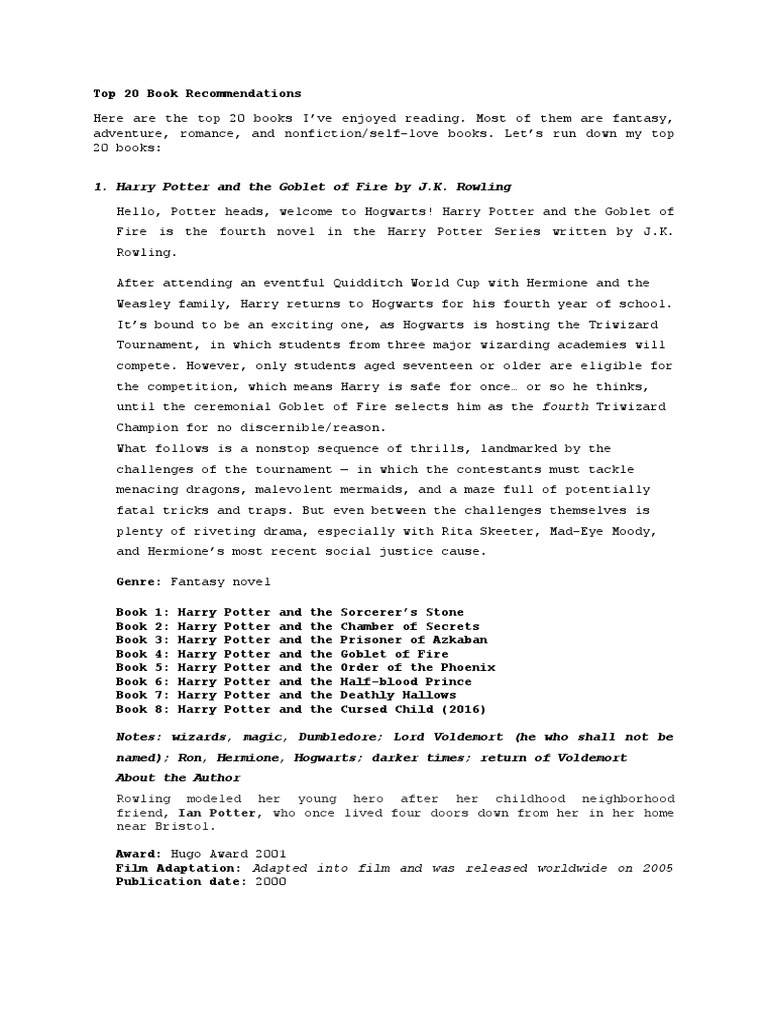 Top 20 Book Recommendations

Here are the top 20 books I've enjoyed reading. Most of them are fantasy, adventure, romance, and nonfiction/self-love books. Let's run down my top 20 books:

1. Harry Potter and the Goblet of Fire by J.K. Rowling

Hello, Potter heads, welcome to Hogwarts! Harry Potter and the Goblet of Fire is the fourth novel in the Harry Potter Series written by J.K. Rowling.

After attending an eventful Quidditch World Cup with Hermione and the Weasley family, Harry returns to Hogwarts for his fourth year of school. It's bound to be an exciting one, as Hogwarts is hosting the Triwizard Tournament, in which students from three major wizarding academies will compete. However, only students aged seventeen or older are eligible for the competition, which means Harry is safe for once… or so he thinks, until the ceremonial Goblet of Fire selects him as the fourth Triwizard Champion for no discernible/reason.
What follows is a nonstop sequence of thrills, landmarked by the challenges of the tournament — in which the contestants must tackle menacing dragons, malevolent mermaids, and a maze full of potentially fatal tricks and traps. But even between the challenges themselves is plenty of riveting drama, especially with Rita Skeeter, Mad-Eye Moody, and Hermione's most recent social justice cause.

Genre: Fantasy novel

Book 1: Harry Potter and the Sorcerer's Stone
Book 2: Harry Potter and the Chamber of Secrets
Book 3: Harry Potter and the Prisoner of Azkaban
Book 4: Harry Potter and the Goblet of Fire
Book 5: Harry Potter and the Order of the Phoenix
Book 6: Harry Potter and the Half-blood Prince
Book 7: Harry Potter and the Deathly Hallows
Book 8: Harry Potter and the Cursed Child (2016)

Notes: wizards, magic, Dumbledore; Lord Voldemort (he who shall not be named); Ron, Hermione, Hogwarts; darker times; return of Voldemort

About the Author

Rowling modeled her young hero after her childhood neighborhood friend, Ian Potter, who once lived four doors down from her in her home near Bristol.

Award: Hugo Award 2001
Film Adaptation: Adapted into film and was released worldwide on 2005
Publication date: 2000